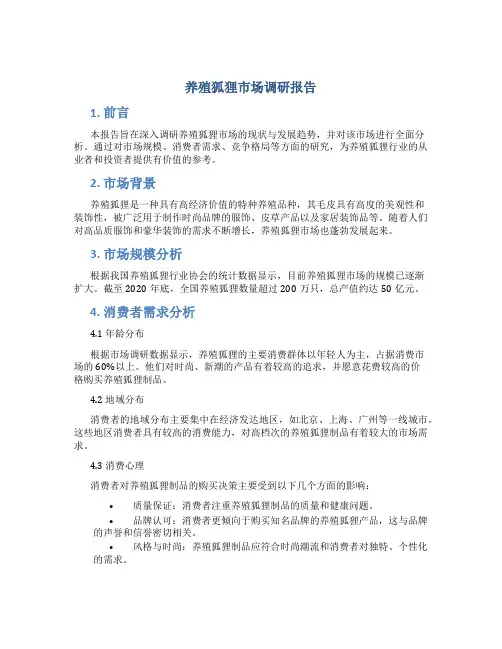 养殖狐狸市场调研报告

1. 前言

本报告旨在深入调研养殖狐狸市场的现状与发展趋势，并对该市场进行全面分析。通过对市场规模、消费者需求、竞争格局等方面的研究，为养殖狐狸行业的从业者和投资者提供有价值的参考。

2. 市场背景

养殖狐狸是一种具有高经济价值的特种养殖品种，其毛皮具有高度的美观性和装饰性，被广泛用于制作时尚品牌的服饰、皮草产品以及家居装饰品等。随着人们对高品质服饰和豪华装饰的需求不断增长，养殖狐狸市场也蓬勃发展起来。

3. 市场规模分析

根据我国养殖狐狸行业协会的统计数据显示，目前养殖狐狸市场的规模已逐渐扩大。截至 2020 年底，全国养殖狐狸数量超过 200 万只，总产值约达 50 亿元。

4. 消费者需求分析

4.1 年龄分布

根据市场调研数据显示，养殖狐狸的主要消费群体以年轻人为主，占据消费市场的 60%以上。他们对时尚、新潮的产品有着较高的追求，并愿意花费较高的价格购买养殖狐狸制品。

4.2 地域分布

消费者的地域分布主要集中在经济发达地区，如北京、上海、广州等一线城市。这些地区消费者具有较高的消费能力，对高档次的养殖狐狸制品有着较大的市场需求。

4.3 消费心理

消费者对养殖狐狸制品的购买决策主要受到以下几个方面的影响：

• 质量保证：消费者注重养殖狐狸制品的质量和健康问题。
• 品牌认可：消费者更倾向于购买知名品牌的养殖狐狸产品，这与品牌的声誉和信誉密切相关。
• 风格与时尚：养殖狐狸制品应符合时尚潮流和消费者对独特、个性化的需求。